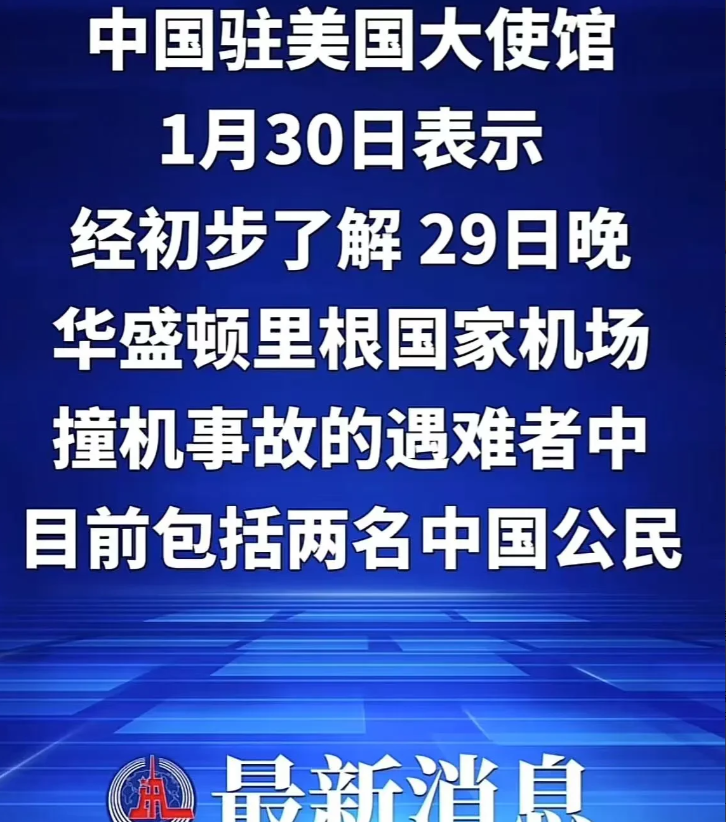 中国驻美国大使馆
1月30日表示
经初步了解 29日晚
华盛顿里根国家机场
撞机事故的遇难者中
目前包括两名中国公民

最新消息